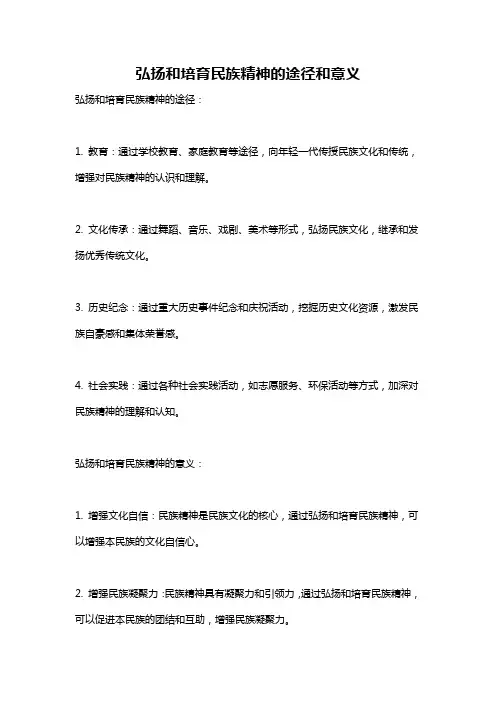 弘扬和培育民族精神的途径和意义

弘扬和培育民族精神的途径：

1. 教育：通过学校教育、家庭教育等途径，向年轻一代传授民族文化和传统，增强对民族精神的认识和理解。

2. 文化传承：通过舞蹈、音乐、戏剧、美术等形式，弘扬民族文化，继承和发扬优秀传统文化。

3. 历史纪念：通过重大历史事件纪念和庆祝活动，挖掘历史文化资源，激发民族自豪感和集体荣誉感。

4. 社会实践：通过各种社会实践活动，如志愿服务、环保活动等方式，加深对民族精神的理解和认知。

弘扬和培育民族精神的意义：

1. 增强文化自信：民族精神是民族文化的核心，通过弘扬和培育民族精神，可以增强本民族的文化自信心。

2. 增强民族凝聚力：民族精神具有凝聚力和引领力，通过弘扬和培育民族精神，可以促进本民族的团结和互助，增强民族凝聚力。